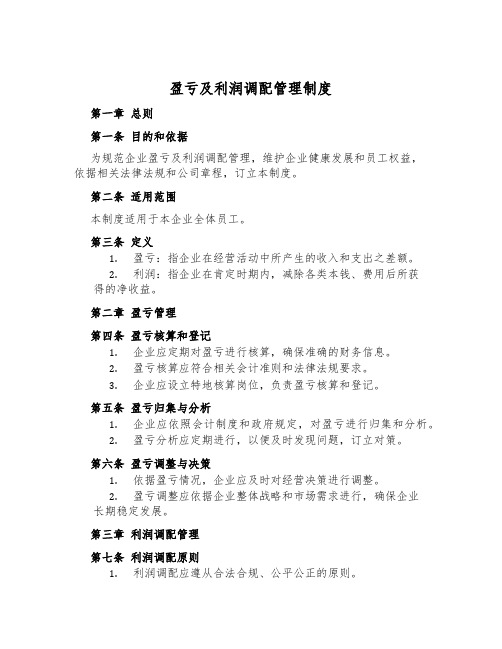 盈亏及利润调配管理制度

第一章 总则

第一条 目的和依据

为规范企业盈亏及利润调配管理，维护企业健康发展和员工权益，依据相关法律法规和公司章程，订立本制度。

第二条 适用范围

本制度适用于本企业全体员工。

第三条 定义

1. 盈亏：指企业在经营活动中所产生的收入和支出之差额。

2. 利润：指企业在肯定时期内，减除各类本钱、费用后所获得的净收益。

第二章 盈亏管理

第四条 盈亏核算和登记

1. 企业应定期对盈亏进行核算，确保准确的财务信息。

2. 盈亏核算应符合相关会计准则和法律法规要求。

3. 企业应设立特地核算岗位，负责盈亏核算和登记。

第五条 盈亏归集与分析

1. 企业应依照会计制度和政府规定，对盈亏进行归集和分析。

2. 盈亏分析应定期进行，以便及时发现问题，订立对策。

第六条 盈亏调整与决策

1. 依据盈亏情况，企业应及时对经营决策进行调整。

2. 盈亏调整应依据企业整体战略和市场需求进行，确保企业长期稳定发展。

第三章 利润调配管理

第七条 利润调配原则

1. 利润调配应遵从合法合规、公平公正的原则。